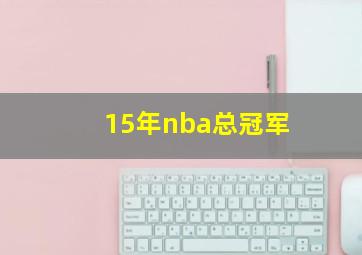 15年nba总冠军